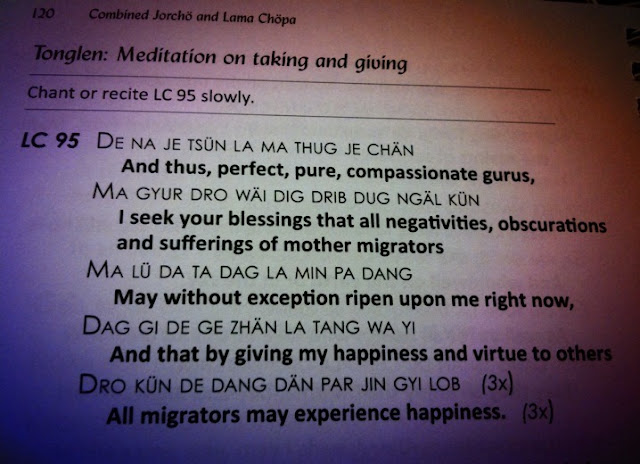 120 Combined Jorchö and Lama Chöpa

Tonglen: Meditation on taking and giving

Chant or recite LC 95 slowly.

LC 95 DE NA JE TSÜN LA MA THUG JE CHÄN
And thus, perfect, pure, compassionate gurus,
MA GYUR DRO WÄI DIG DRIB DUG NGÄL KÜN
I seek your blessings that all negativities, obscurations and sufferings of mother migrators
MA LÜ DA TA DAG LA MIN PA DANG
May without exception ripen upon me right now,
DAG GI DE GE ZHÄN LA TANG WA YI
And that by giving my happiness and virtue to others
DRO KÜN DE DANG DÄN PAR JIN GYI LOB (3x)
All migrators may experience happiness. (3x)